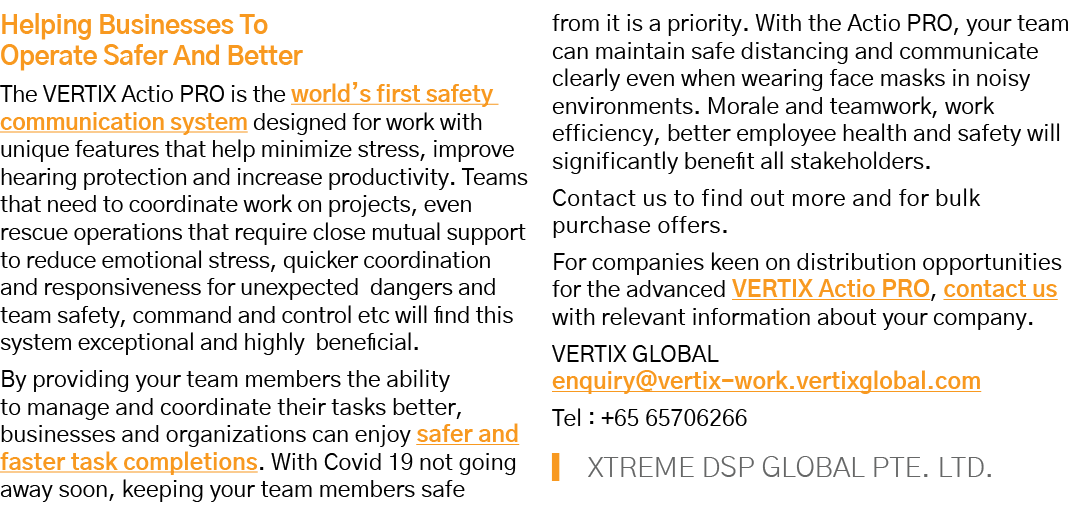 Helping Businesses To Operate Safer And Better

The VERTIX Actio PRO is the world's first safety communication system designed for work with unique features that help minimize stress, improve hearing protection and increase productivity. Teams that need to coordinate work on projects, even rescue operations that require close mutual support to reduce emotional stress, quicker coordination and responsiveness for unexpected dangers and team safety, command and control etc will find this system exceptional and highly beneficial.

By providing your team members the ability to manage and coordinate their tasks better, businesses and organizations can enjoy safer and faster task completions. With Covid 19 not going away soon, keeping your team members safe from it is a priority. With the Actio PRO, your team can maintain safe distancing and communicate clearly even when wearing face masks in noisy environments. Morale and teamwork, work efficiency, better employee health and safety will significantly benefit all stakeholders.

Contact us to find out more and for bulk purchase offers.

For companies keen on distribution opportunities for the advanced VERTIX Actio PRO, contact us with relevant information about your company.

VERTIX GLOBAL
enquiry@vertix-work.vertixglobal.com

Tel : +65 65706266

XTREME DSP GLOBAL PTE. LTD.